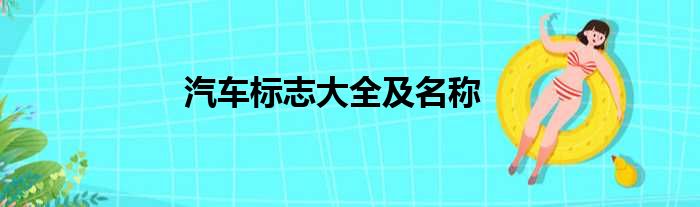 汽车标志大全及名称